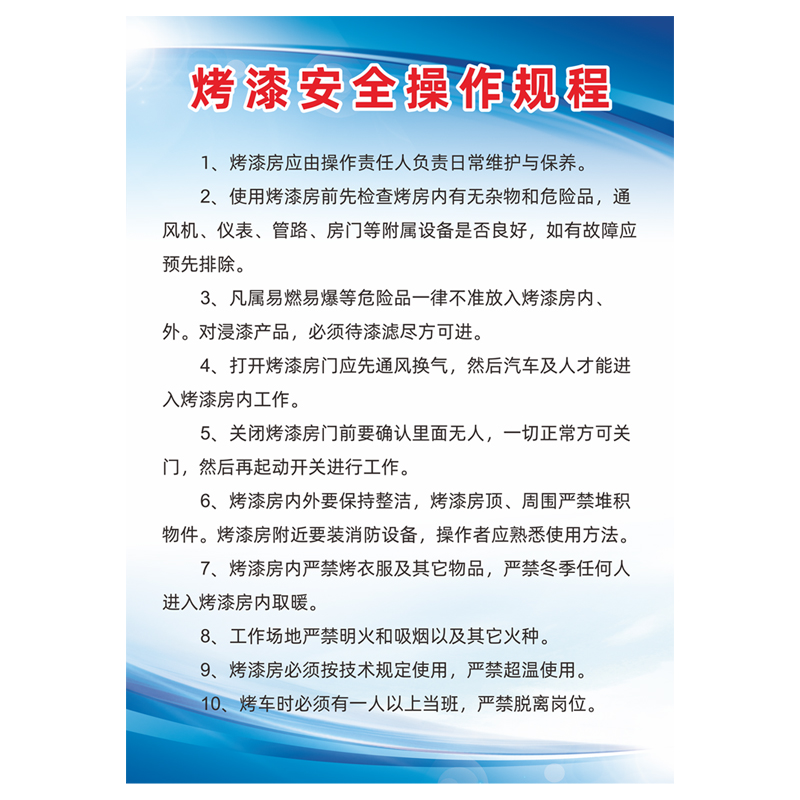 烤漆安全操作规程

1、烤漆房应由操作责任人负责日常维护与保养。

2、使用烤漆房前先检查烤房内有无杂物和危险品，通风机、仪表、管路、房门等附属设备是否良好，如有故障应预先排除。

3、凡属易燃易爆等危险品一律不准放入烤漆房内、外。对浸漆产品，必须待漆滤尽方可进。

4、打开烤漆房门应先通风换气，然后汽车及人才能进入烤漆房内工作。

5、关闭烤漆房门前要确认里面无人，一切正常方可关门，然后再起动开关进行工作。

6、烤漆房内外要保持整洁，烤漆房顶、周围严禁堆积物件。烤漆房附近要装消防设备，操作者应熟悉使用方法。

7、烤漆房内严禁烤衣服及其它物品，严禁冬季任何人进入烤漆房内取暖。

8、工作场地严禁明火和吸烟以及其它火种。

9、烤漆房必须按技术规定使用，严禁超温使用。

10、烤车时必须有一人以上当班，严禁脱离岗位。